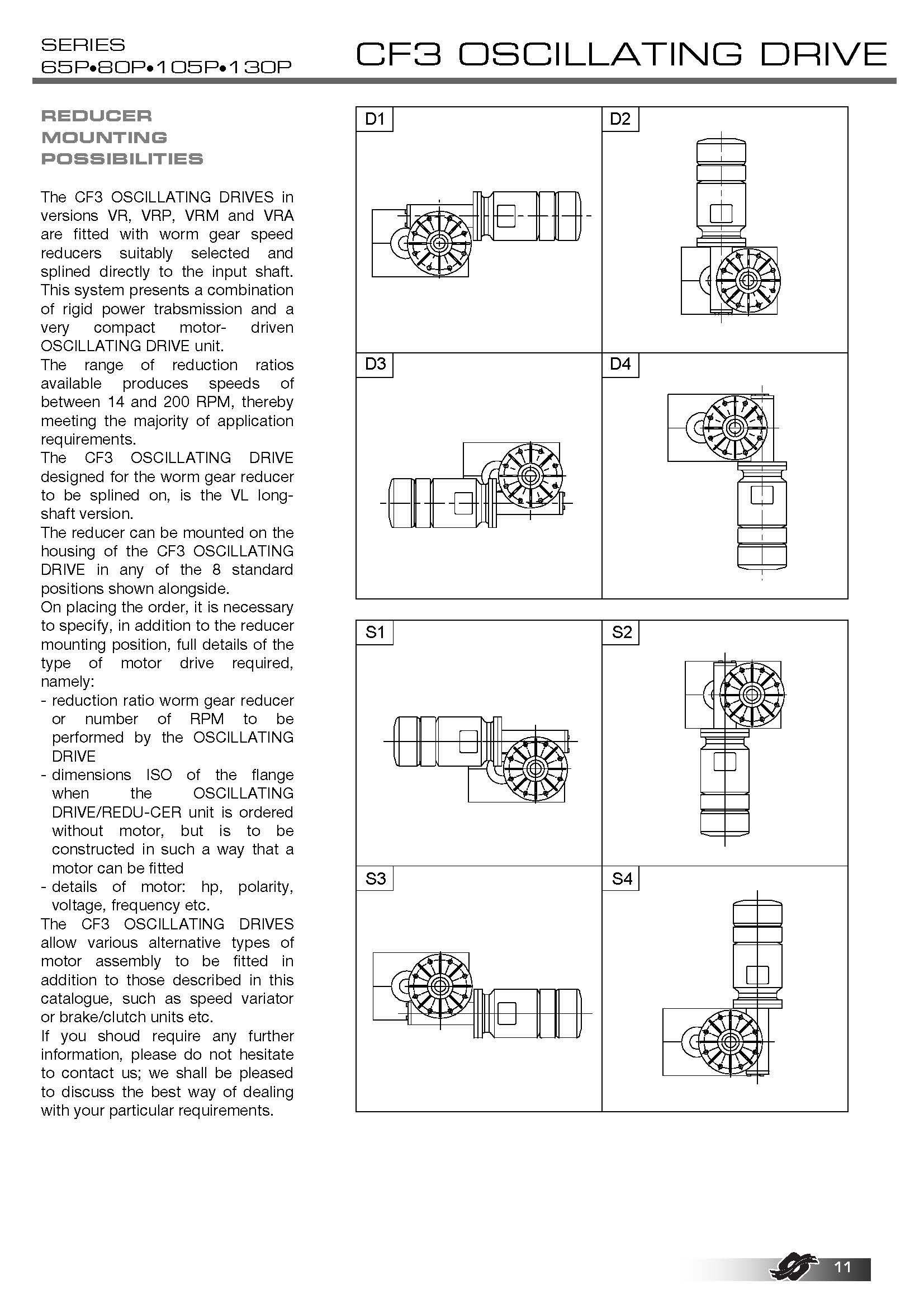 SERIES
65P•80P•105P•130P

CF3 OSCILLATING DRIVE

REDUCER MOUNTING POSSIBILITIES

The CF3 OSCILLATING DRIVES in versions VR, VRP, VRM and VRA are fitted with worm gear speed reducers suitably selected and splined directly to the input shaft. This system presents a combination of rigid power trabsmission and a very compact motor- driven OSCILLATING DRIVE unit.
The range of reduction ratios available produces speeds of between 14 and 200 RPM, thereby meeting the majority of application requirements.
The CF3 OSCILLATING DRIVE designed for the worm gear reducer to be splined on, is the VL long-shaft version.
The reducer can be mounted on the housing of the CF3 OSCILLATING DRIVE in any of the 8 standard positions shown alongside.
On placing the order, it is necessary to specify, in addition to the reducer mounting position, full details of the type of motor drive required, namely:
- reduction ratio worm gear reducer or number of RPM to be performed by the OSCILLATING DRIVE
- dimensions ISO of the flange when the OSCILLATING DRIVE/REDU-CER unit is ordered without motor, but is to be constructed in such a way that a motor can be fitted
- details of motor: hp, polarity, voltage, frequency etc.
The CF3 OSCILLATING DRIVES allow various alternative types of motor assembly to be fitted in addition to those described in this catalogue, such as speed variator or brake/clutch units etc.
If you shoud require any further information, please do not hesitate to contact us; we shall be pleased to discuss the best way of dealing with your particular requirements.

D1
D2
D3
D4

S1
S2
S3
S4

11